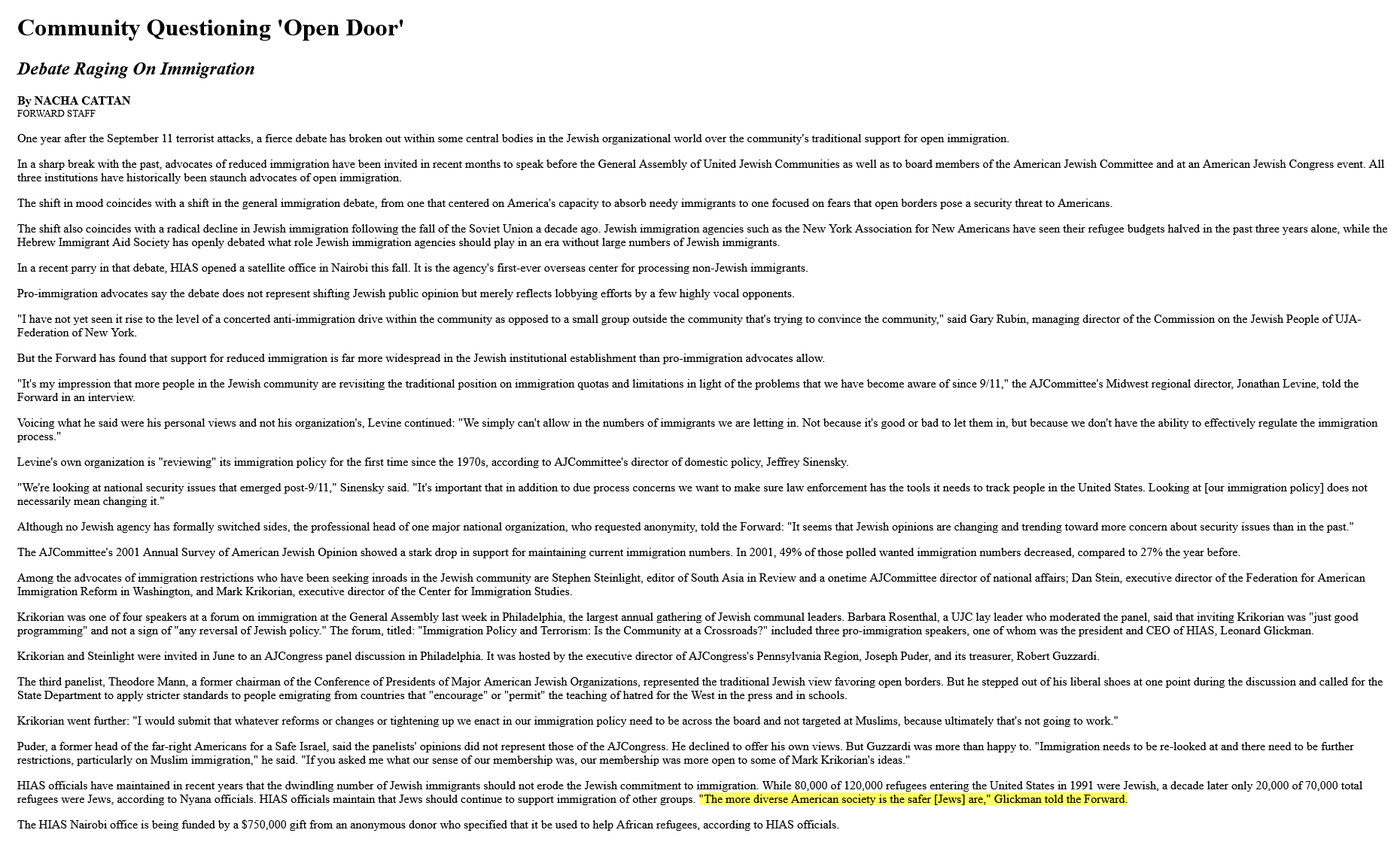 Community Questioning 'Open Door'

Debate Raging On Immigration

By NACHA CATTAN
FORWARD STAFF

One year after the September 11 terrorist attacks, a fierce debate has broken out within some central bodies in the Jewish organizational world over the community's traditional support for open immigration.

In a sharp break with the past, advocates of reduced immigration have been invited in recent months to speak before the General Assembly of United Jewish Communities as well as to board members of the American Jewish Committee and at an American Jewish Congress event. All three institutions have historically been staunch advocates of open immigration.

The shift in mood coincides with a shift in the general immigration debate, from one that centered on America's capacity to absorb needy immigrants to one focused on fears that open borders pose a security threat to Americans.

The shift also coincides with a radical decline in Jewish immigration following the fall of the Soviet Union a decade ago. Jewish immigration agencies such as the New York Association for New Americans have seen their refugee budgets halved in the past three years alone, while the Hebrew Immigrant Aid Society has openly debated what role Jewish immigration agencies should play in an era without large numbers of Jewish immigrants.

In a recent parry in that debate, HIAS opened a satellite office in Nairobi this fall. It is the agency's first-ever overseas center for processing non-Jewish immigrants.

Pro-immigration advocates say the debate does not represent shifting Jewish public opinion but merely reflects lobbying efforts by a few highly vocal opponents.

"I have not yet seen it rise to the level of a concerted anti-immigration drive within the community as opposed to a small group outside the community that's trying to convince the community," said Gary Rubin, managing director of the Commission on the Jewish People of UJA-Federation of New York.

But the Forward has found that support for reduced immigration is far more widespread in the Jewish institutional establishment than pro-immigration advocates allow.

"It's my impression that more people in the Jewish community are revisiting the traditional position on immigration quotas and limitations in light of the problems that we have become aware of since 9/11," the AJCommittee's Midwest regional director, Jonathan Levine, told the Forward in an interview.

Voicing what he said were his personal views and not his organization's, Levine continued: "We simply can't allow in the numbers of immigrants we are letting in. Not because it's good or bad to let them in, but because we don't have the ability to effectively regulate the immigration process."

Levine's own organization is "reviewing" its immigration policy for the first time since the 1970s, according to AJCommittee's director of domestic policy, Jeffrey Sinensky.

"We're looking at national security issues that emerged post-9/11," Sinensky said. "It's important that in addition to due process concerns we want to make sure law enforcement has the tools it needs to track people in the United States. Looking at [our immigration policy] does not necessarily mean changing it."

Although no Jewish agency has formally switched sides, the professional head of one major national organization, who requested anonymity, told the Forward: "It seems that Jewish opinions are changing and trending toward more concern about security issues than in the past."

The AJCommittee's 2001 Annual Survey of American Jewish Opinion showed a stark drop in support for maintaining current immigration numbers. In 2001, 49% of those polled wanted immigration numbers decreased, compared to 27% the year before.

Among the advocates of immigration restrictions who have been seeking inroads in the Jewish community are Stephen Steinlight, editor of South Asia in Review and a onetime AJCommittee director of national affairs; Dan Stein, executive director of the Federation for American Immigration Reform in Washington, and Mark Krikorian, executive director of the Center for Immigration Studies.

Krikorian was one of four speakers at a forum on immigration at the General Assembly last week in Philadelphia, the largest annual gathering of Jewish communal leaders. Barbara Rosenthal, a UJC lay leader who moderated the panel, said that inviting Krikorian was "just good programming" and not a sign of "any reversal of Jewish policy." The forum, titled: "Immigration Policy and Terrorism: Is the Community at a Crossroads?" included three pro-immigration speakers, one of whom was the president and CEO of HIAS, Leonard Glickman.

Krikorian and Steinlight were invited in June to an AJCongress panel discussion in Philadelphia. It was hosted by the executive director of AJCongress's Pennsylvania Region, Joseph Puder, and its treasurer, Robert Guzzardi.

The third panelist, Theodore Mann, a former chairman of the Conference of Presidents of Major American Jewish Organizations, represented the traditional Jewish view favoring open borders. But he stepped out of his liberal shoes at one point during the discussion and called for the State Department to apply stricter standards to people emigrating from countries that "encourage" or "permit" the teaching of hatred for the West in the press and in schools.

Krikorian went further: "I would submit that whatever reforms or changes or tightening up we enact in our immigration policy need to be across the board and not targeted at Muslims, because ultimately that's not going to work."

Puder, a former head of the far-right Americans for a Safe Israel, said the panelists' opinions did not represent those of the AJCongress. He declined to offer his own views. But Guzzardi was more than happy to. "Immigration needs to be re-looked at and there need to be further restrictions, particularly on Muslim immigration," he said. "If you asked me what our sense of our membership was, our membership was more open to some of Mark Krikorian's ideas."

HIAS officials have maintained in recent years that the dwindling number of Jewish immigrants should not erode the Jewish commitment to immigration. While 80,000 of 120,000 refugees entering the United States in 1991 were Jewish, a decade later only 20,000 of 70,000 total refugees were Jews, according to Nyana officials. HIAS officials maintain that Jews should continue to support immigration of other groups. "The more diverse American society is the safer [Jews] are," Glickman told the Forward.

The HIAS Nairobi office is being funded by a $750,000 gift from an anonymous donor who specified that it be used to help African refugees, according to HIAS officials.